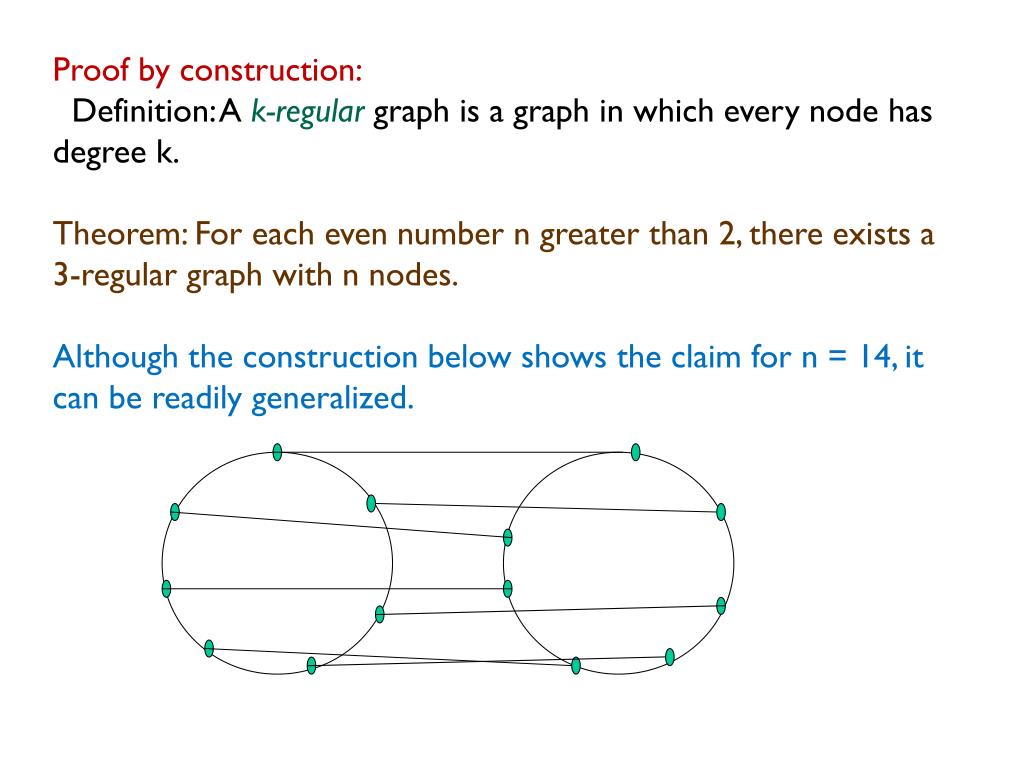 Proof by construction:
Definition: A k-regular graph is a graph in which every node has degree k.

Theorem: For each even number n greater than 2, there exists a 3-regular graph with n nodes.

Although the construction below shows the claim for n = 14, it can be readily generalized.